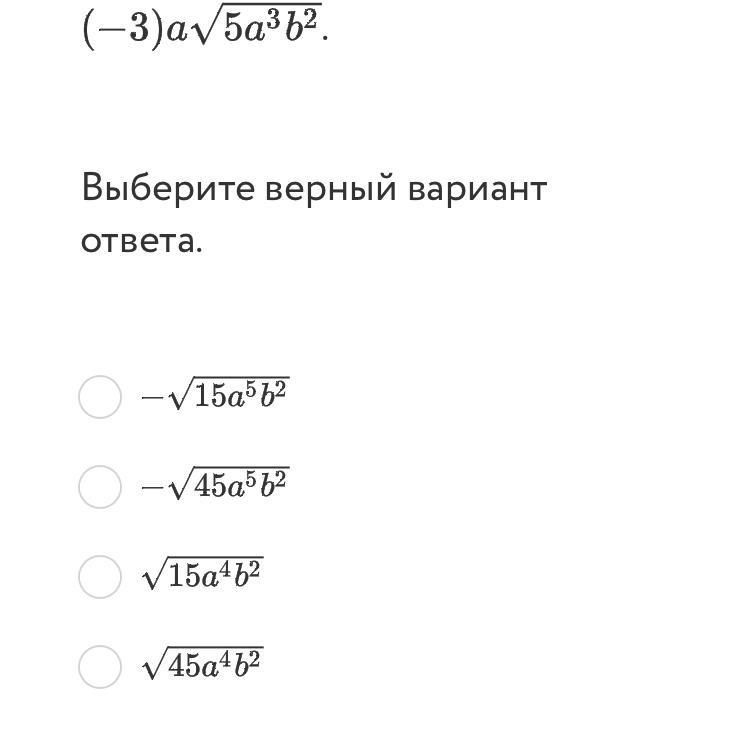 $(-3)a\sqrt{5a^3b^2}$.

Выберите верный вариант ответа.

$-\sqrt{15a^5b^2}$

$-\sqrt{45a^5b^2}$

$\sqrt{15a^4b^2}$

$\sqrt{45a^4b^2}$